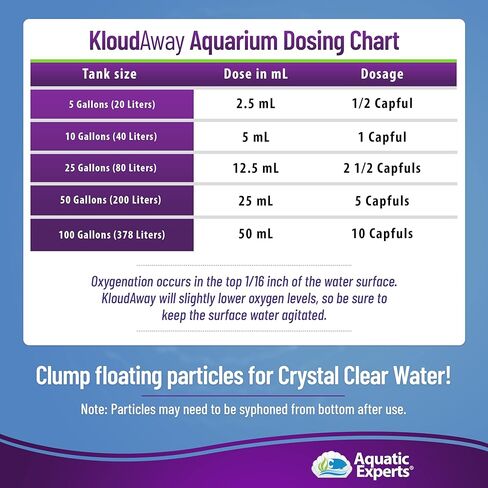 KloudAway Aquarium Dosing Chart

| Tank size | Dose in mL | Dosage |
|---|---|---|
| 5 Gallons (20 Liters) | 2.5 mL | 1/2 Capful |
| 10 Gallons (40 Liters) | 5 mL | 1 Capful |
| 25 Gallons (80 Liters) | 12.5 mL | 2 1/2 Capfuls |
| 50 Gallons (200 Liters) | 25 mL | 5 Capfuls |
| 100 Gallons (378 Liters) | 50 mL | 10 Capfuls |

Oxygenation occurs in the top 1/16 inch of the water surface. KloudAway will slightly lower oxygen levels, so be sure to keep the surface water agitated.

Clump floating particles for Crystal Clear Water!

Note: Particles may need to be syphoned from bottom after use.

Aquatic Experts®